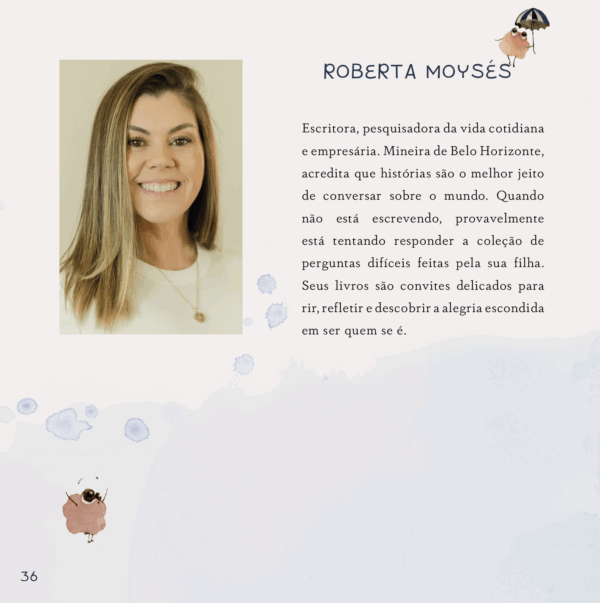 ROBERTA MOYSÉS

Escritora, pesquisadora da vida cotidiana e empresária. Mineira de Belo Horizonte, acredita que histórias são o melhor jeito de conversar sobre o mundo. Quando não está escrevendo, provavelmente está tentando responder a coleção de perguntas difíceis feitas pela sua filha. Seus livros são convites delicados para rir, refletir e descobrir a alegria escondida em ser quem se é.

36